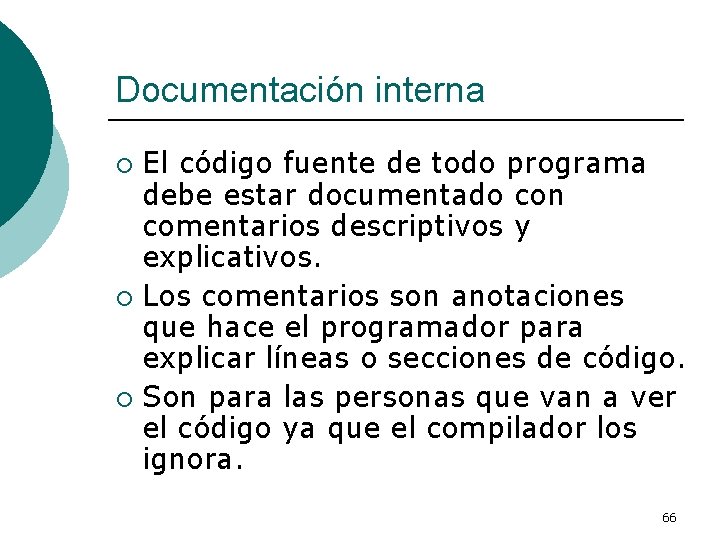 Documentación interna

• El código fuente de todo programa debe estar documentado con comentarios descriptivos y explicativos.
• Los comentarios son anotaciones que hace el programador para explicar líneas o secciones de código.
• Son para las personas que van a ver el código ya que el compilador los ignora.

66